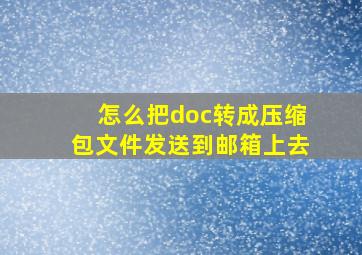 怎么把doc转成压缩包文件发送到邮箱上去